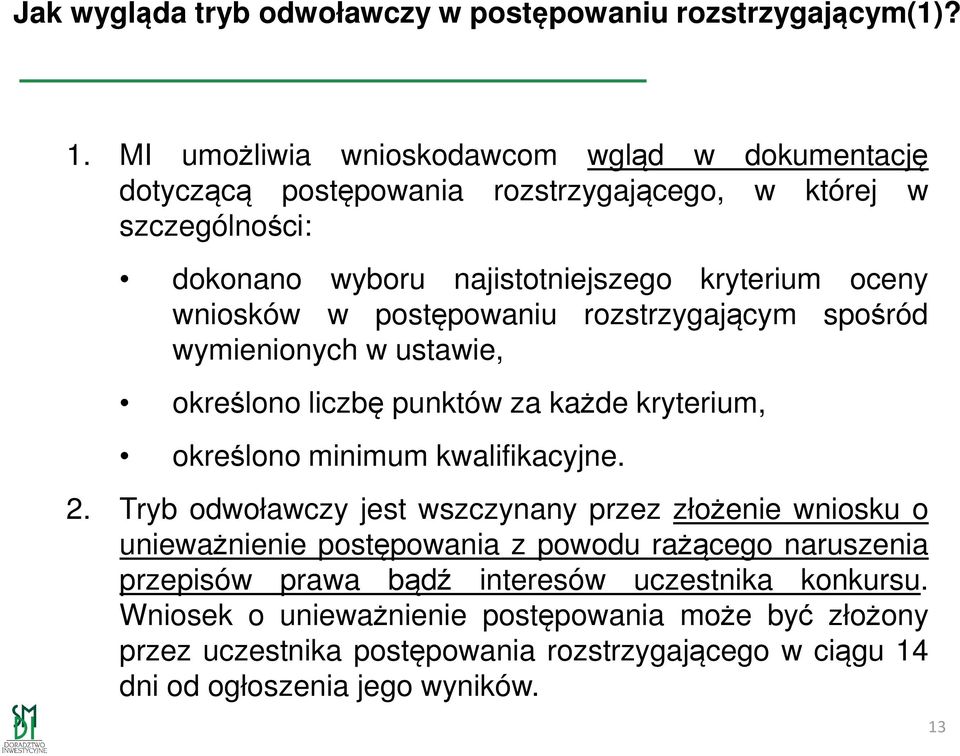 Jak wygląda tryb odwoławczy w postępowaniu rozstrzygającym(1)?

1. MI umożliwia wnioskodawcom wgląd w dokumentację dotyczącą postępowania rozstrzygającego, w której w szczególności:

• dokonano wyboru najistotniejszego kryterium oceny wniosków w postępowaniu rozstrzygającym spośród wymienionych w ustawie,

• określono liczbę punktów za każde kryterium,

• określono minimum kwalifikacyjne.

2. Tryb odwoławczy jest wszczynany przez złożenie wniosku o unieważnienie postępowania z powodu rażącego naruszenia przepisów prawa bądź interesów uczestnika konkursu. Wniosek o unieważnienie postępowania może być złożony przez uczestnika postępowania rozstrzygającego w ciągu 14 dni od ogłoszenia jego wyników.

SMDI
DORADZTWO INWESTYCYJNE

13